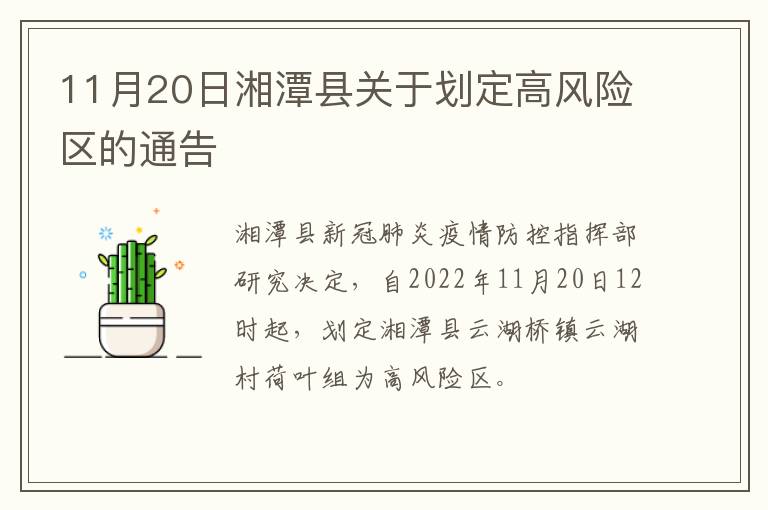 11月20日湘潭县关于划定高风险区的通告

湘潭县新冠肺炎疫情防控指挥部研究决定，自2022年11月20日12时起，划定湘潭县云湖桥镇云湖村荷叶组为高风险区。